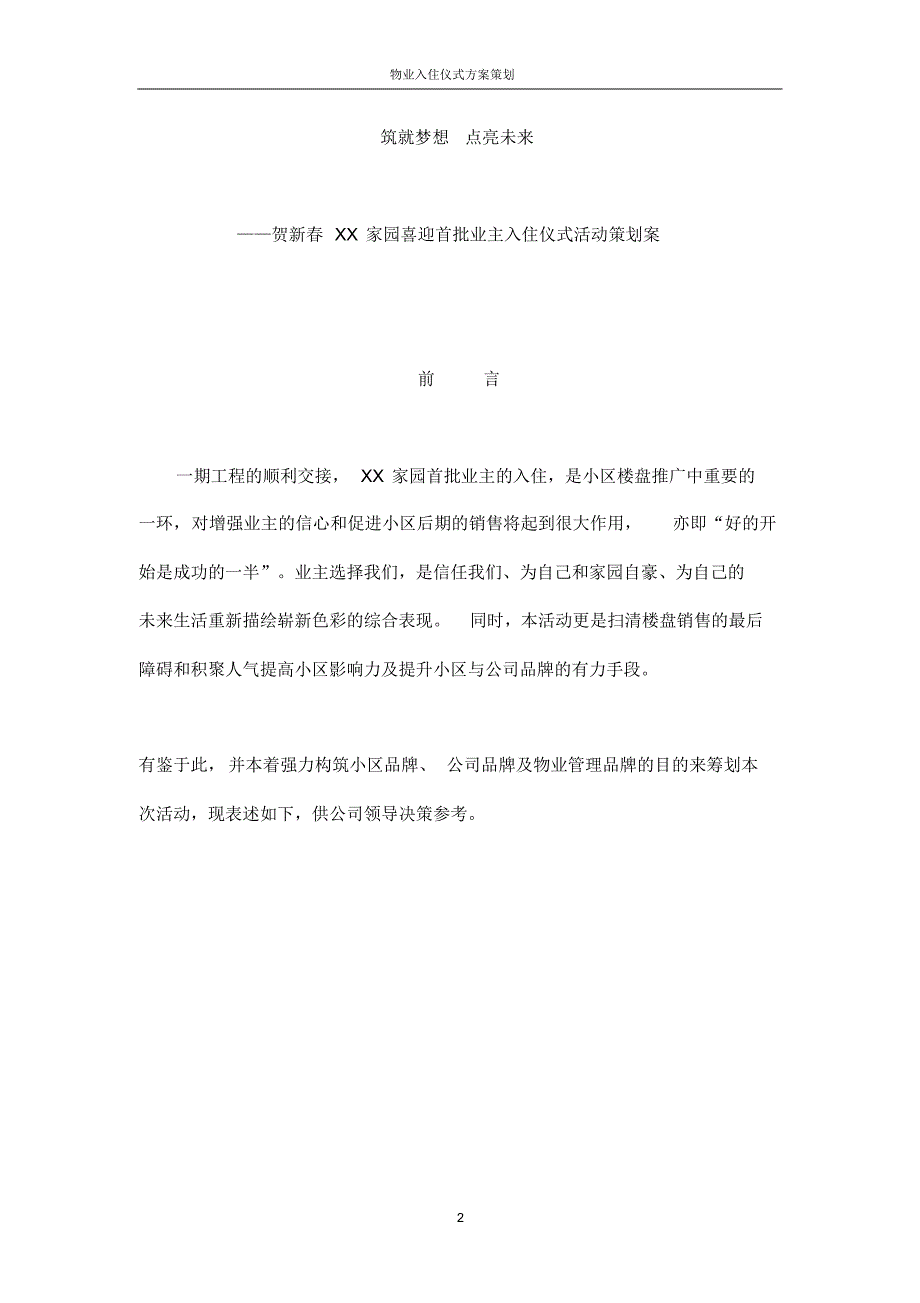 物业入住仪式方案策划

筑就梦想 点亮未来

——贺新春 XX 家园喜迎首批业主入住仪式活动策划案

前 言

一期工程的顺利交接， XX 家园首批业主的入住，是小区楼盘推广中重要的一环，对增强业主的信心和促进小区后期的销售将起到很大作用， 亦即“好的开始是成功的一半”。业主选择我们，是信任我们、为自己和家园自豪、为自己的未来生活重新描绘崭新色彩的综合表现。 同时，本活动更是扫清楼盘销售的最后障碍和积聚人气提高小区影响力及提升小区与公司品牌的有力手段。

有鉴于此，并本着强力构筑小区品牌、 公司品牌及物业管理品牌的目的来筹划本次活动，现表述如下，供公司领导决策参考。

2